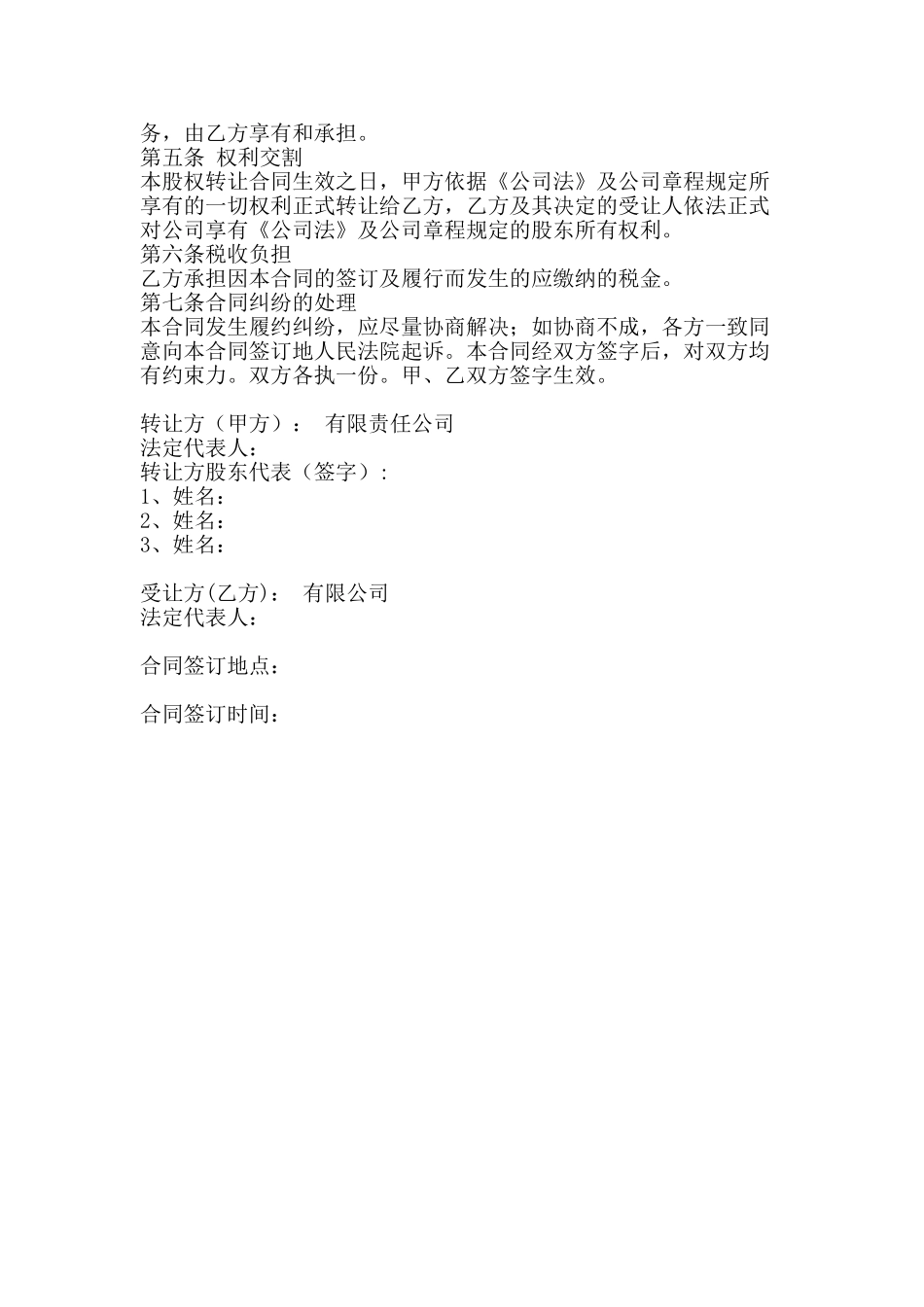 务，由乙方享有和承担。
第五条 权利交割
本股权转让合同生效之日，甲方依据《公司法》及公司章程规定所享有的一切权利正式转让给乙方，乙方及其决定的受让人依法正式对公司享有《公司法》及公司章程规定的股东所有权利。
第六条税收负担
乙方承担因本合同的签订及履行而发生的应缴纳的税金。
第七条合同纠纷的处理
本合同发生履约纠纷，应尽量协商解决；如协商不成，各方一致同意向本合同签订地人民法院起诉。本合同经双方签字后，对双方均有约束力。双方各执一份。甲、乙双方签字生效。

转让方（甲方）： 有限责任公司
法定代表人：
转让方股东代表（签字）:
1、姓名：
2、姓名：
3、姓名：

受让方(乙方)： 有限公司
法定代表人：

合同签订地点：

合同签订时间：